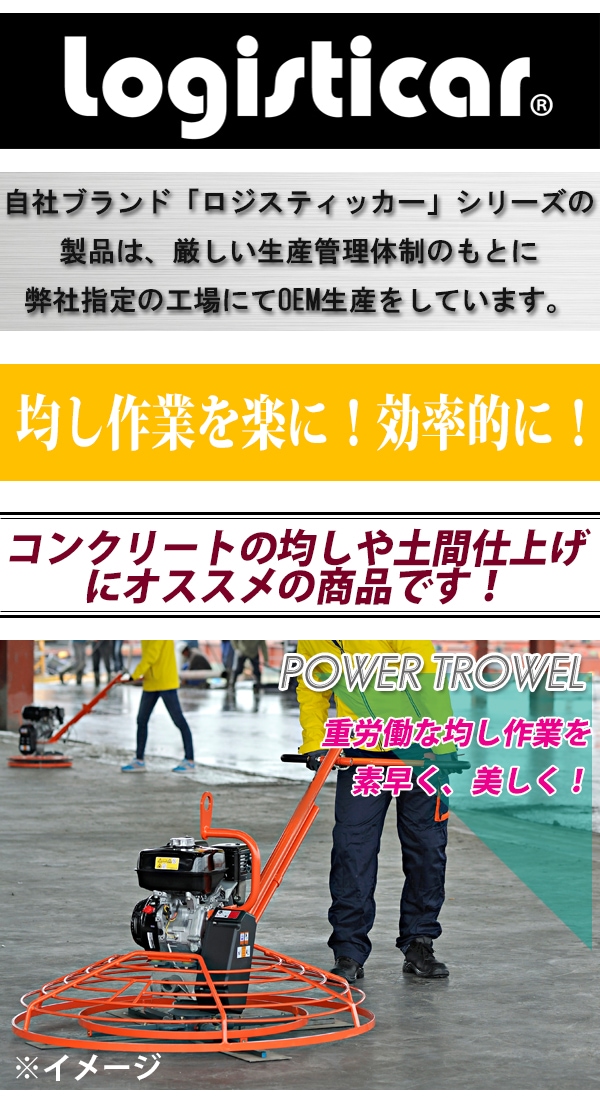 logisticar®

自社ブランド「ロジスティッカー」シリーズの製品は、厳しい生産管理体制のもとに弊社指定の工場にてOEM生産をしています。

均し作業を楽に！効率的に！

コンクリートの均しや土間仕上げにオススメの商品です！

POWER TROWEL

重労働な均し作業を素早く、美しく！

※イメージ